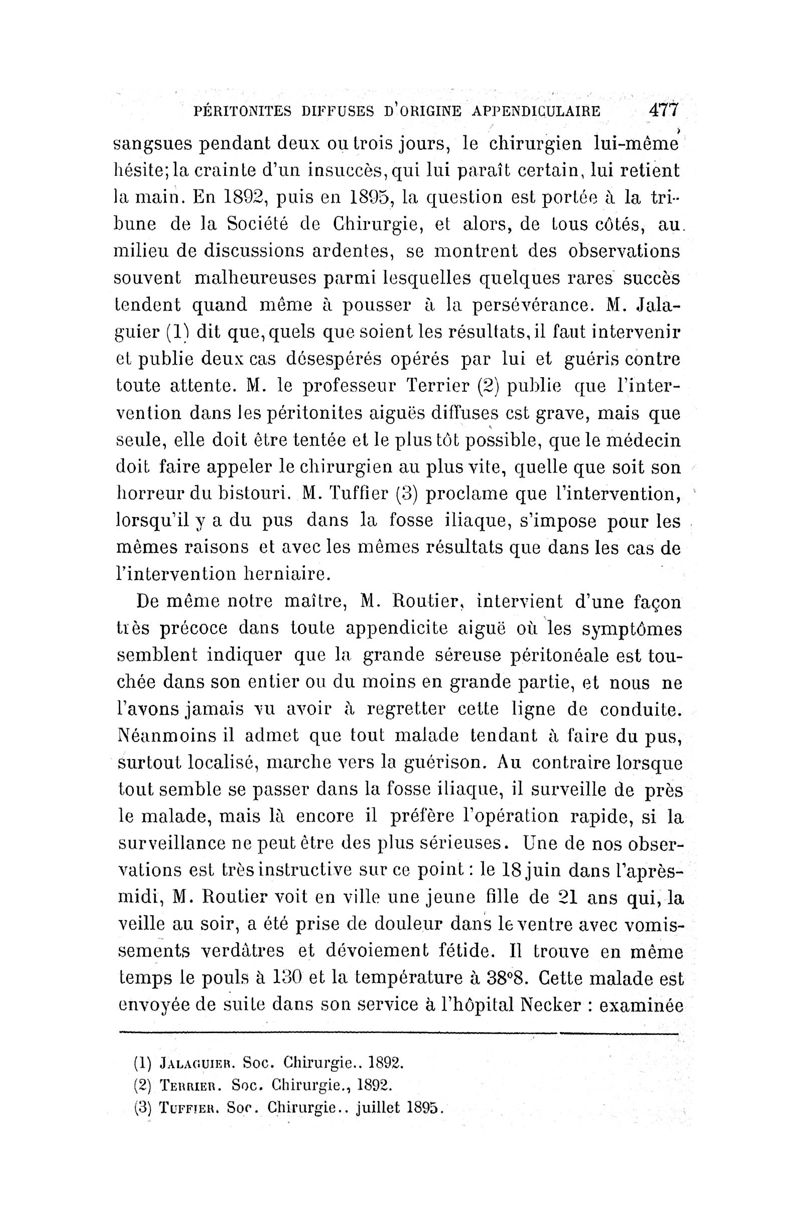 PÉRITONITES DIFFUSES D'ORIGINE APPENDICULAIRE 477

sangsues pendant deux ou trois jours, le chirurgien lui-même hésite; la crainte d'un insuccès, qui lui paraît certain, lui retient la main. En 1892, puis en 1895, la question est portée à la tribune de la Société de Chirurgie, et alors, de tous côtés, au milieu de discussions ardentes, se montrent des observations souvent malheureuses parmi lesquelles quelques rares succès tendent quand même à pousser à la persévérance. M. Jalaguier (1) dit que, quels que soient les résultats, il faut intervenir et publie deux cas désespérés opérés par lui et guéris contre toute attente. M. le professeur Terrier (2) publie que l'intervention dans les péritonites aiguës diffuses est grave, mais que seule, elle doit être tentée et le plus tôt possible, que le médecin doit faire appeler le chirurgien au plus vite, quelle que soit son horreur du bistouri. M. Tuffier (3) proclame que l'intervention, lorsqu'il y a du pus dans la fosse iliaque, s'impose pour les mêmes raisons et avec les mêmes résultats que dans les cas de l'intervention herniaire.

De même notre maître, M. Routier, intervient d'une façon très précoce dans toute appendicite aiguë où les symptômes semblent indiquer que la grande séreuse péritonéale est touchée dans son entier ou du moins en grande partie, et nous ne l'avons jamais vu avoir à regretter cette ligne de conduite. Néanmoins il admet que tout malade tendant à faire du pus, surtout localisé, marche vers la guérison. Au contraire lorsque tout semble se passer dans la fosse iliaque, il surveille de près le malade, mais là encore il préfère l'opération rapide, si la surveillance ne peut être des plus sérieuses. Une de nos observations est très instructive sur ce point : le 18 juin dans l'après-midi, M. Routier voit en ville une jeune fille de 21 ans qui, la veille au soir, a été prise de douleur dans le ventre avec vomissements verdâtres et dévoiement fétide. Il trouve en même temps le pouls à 130 et la température à 38°8. Cette malade est envoyée de suite dans son service à l'hôpital Necker : examinée

(1) JALAGUIER. Soc. Chirurgie.. 1892.
(2) TERRIER. Soc. Chirurgie., 1892.
(3) TUFFIER. Soc. Chirurgie.. juillet 1895.